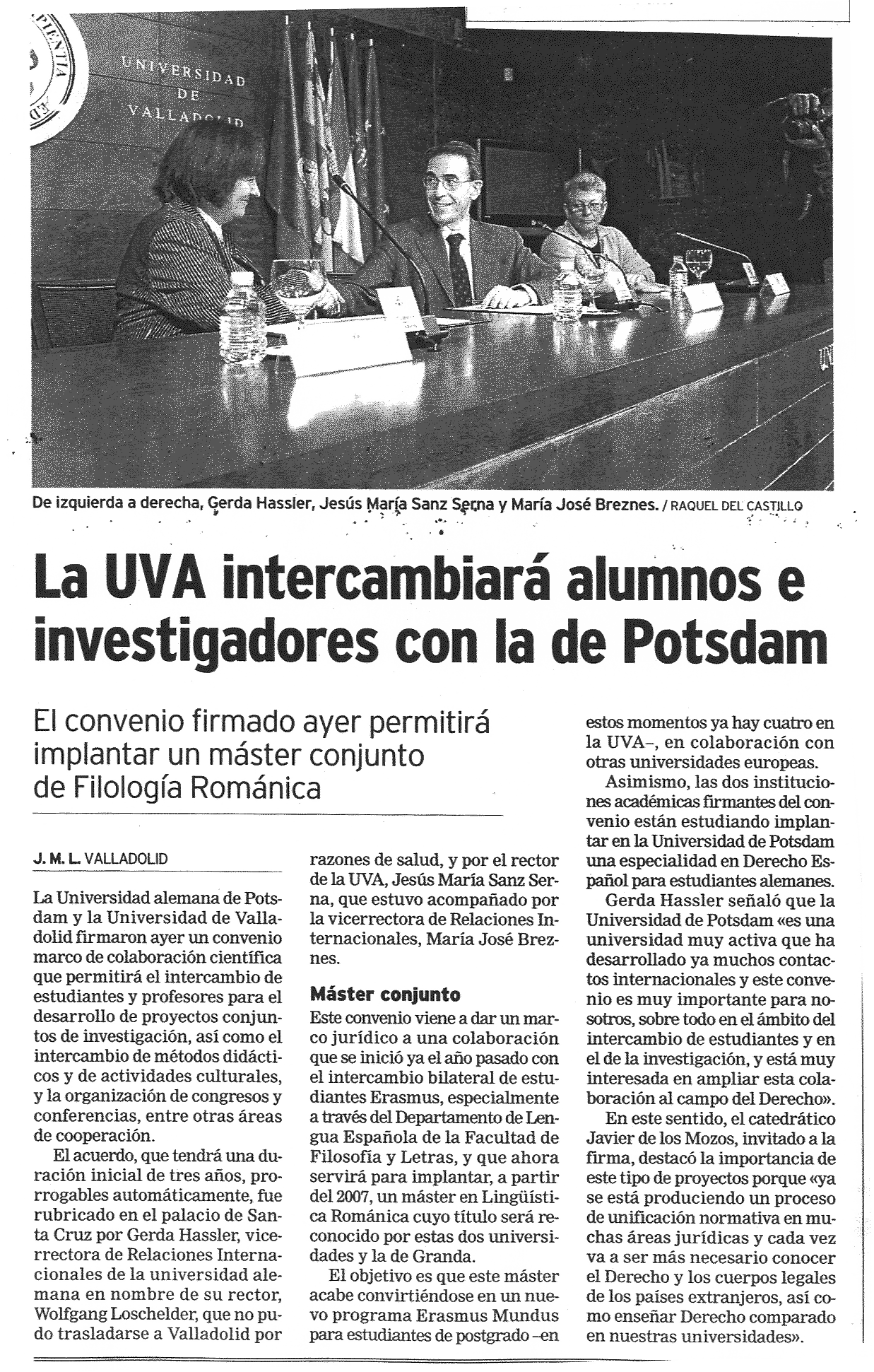 UNIVERSIDAD DE VALLADOLID

De izquierda a derecha, Gerda Hassler, Jesús María Sanz Serna y María José Breznes. / RAQUEL DEL CASTILLO

La UVA intercambiará alumnos e investigadores con la de Potsdam

El convenio firmado ayer permitirá implantar un máster conjunto de Filología Románica

J. M. L. VALLADOLID

La Universidad alemana de Potsdam y la Universidad de Valladolid firmaron ayer un convenio marco de colaboración científica que permitirá el intercambio de estudiantes y profesores para el desarrollo de proyectos conjuntos de investigación, así como el intercambio de métodos didácticos y de actividades culturales, y la organización de congresos y conferencias, entre otras áreas de cooperación.

El acuerdo, que tendrá una duración inicial de tres años, prorrogables automáticamente, fue rubricado en el palacio de Santa Cruz por Gerda Hassler, vicerrectora de Relaciones Internacionales de la universidad alemana en nombre de su rector, Wolfgang Loschelder, que no pudo trasladarse a Valladolid por razones de salud, y por el rector de la UVA, Jesús María Sanz Serna, que estuvo acompañado por la vicerrectora de Relaciones Internacionales, María José Breznes.

Máster conjunto

Este convenio viene a dar un marco jurídico a una colaboración que se inició ya el año pasado con el intercambio bilateral de estudiantes Erasmus, especialmente a través del Departamento de Lengua Española de la Facultad de Filosofía y Letras, y que ahora servirá para implantar, a partir del 2007, un máster en Lingüística Románica cuyo título será reconocido por estas dos universidades y la de Granda.

El objetivo es que este máster acabe convirtiéndose en un nuevo programa Erasmus Mundus para estudiantes de postgrado –en estos momentos ya hay cuatro en la UVA–, en colaboración con otras universidades europeas.

Asimismo, las dos instituciones académicas firmantes del convenio están estudiando implantar en la Universidad de Potsdam una especialidad en Derecho Español para estudiantes alemanes.

Gerda Hassler señaló que la Universidad de Potsdam «es una universidad muy activa que ha desarrollado ya muchos contactos internacionales y este convenio es muy importante para nosotros, sobre todo en el ámbito del intercambio de estudiantes y en el de la investigación, y está muy interesada en ampliar esta colaboración al campo del Derecho».

En este sentido, el catedrático Javier de los Mozos, invitado a la firma, destacó la importancia de este tipo de proyectos porque «ya se está produciendo un proceso de unificación normativa en muchas áreas jurídicas y cada vez va a ser más necesario conocer el Derecho y los cuerpos legales de los países extranjeros, así como enseñar Derecho comparado en nuestras universidades».